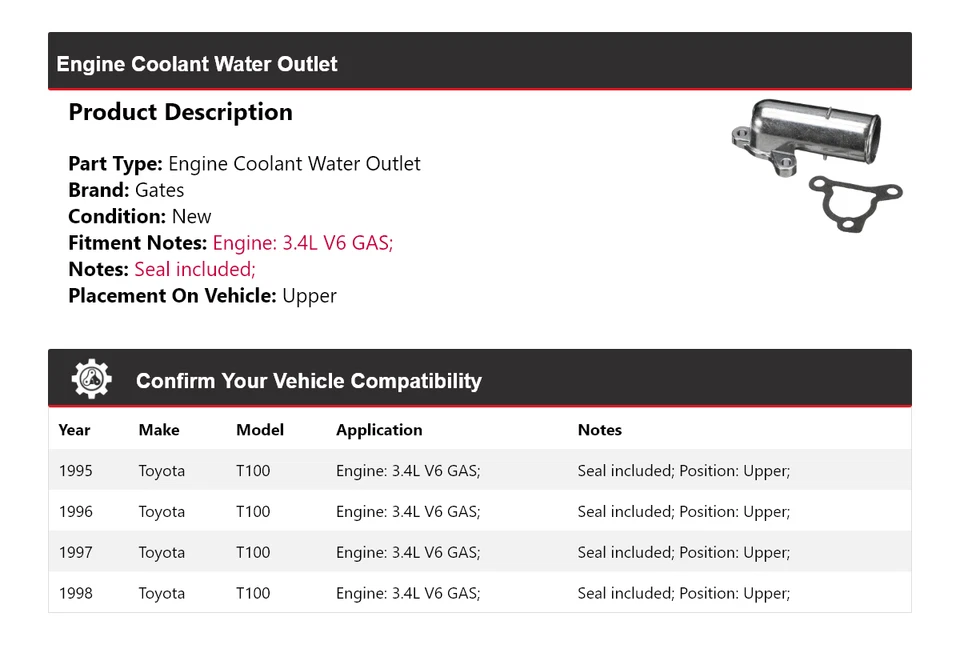 Engine Coolant Water Outlet

Product Description

Part Type: Engine Coolant Water Outlet
Brand: Gates
Condition: New
Fitment Notes: Engine: 3.4L V6 GAS;
Notes: Seal included;
Placement On Vehicle: Upper

Confirm Your Vehicle Compatibility

| Year | Make | Model | Application | Notes |
|---|---|---|---|---|
| 1995 | Toyota | T100 | Engine: 3.4L V6 GAS; | Seal included; Position: Upper; |
| 1996 | Toyota | T100 | Engine: 3.4L V6 GAS; | Seal included; Position: Upper; |
| 1997 | Toyota | T100 | Engine: 3.4L V6 GAS; | Seal included; Position: Upper; |
| 1998 | Toyota | T100 | Engine: 3.4L V6 GAS; | Seal included; Position: Upper; |